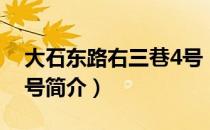 大石东路右三巷4号
号简介）